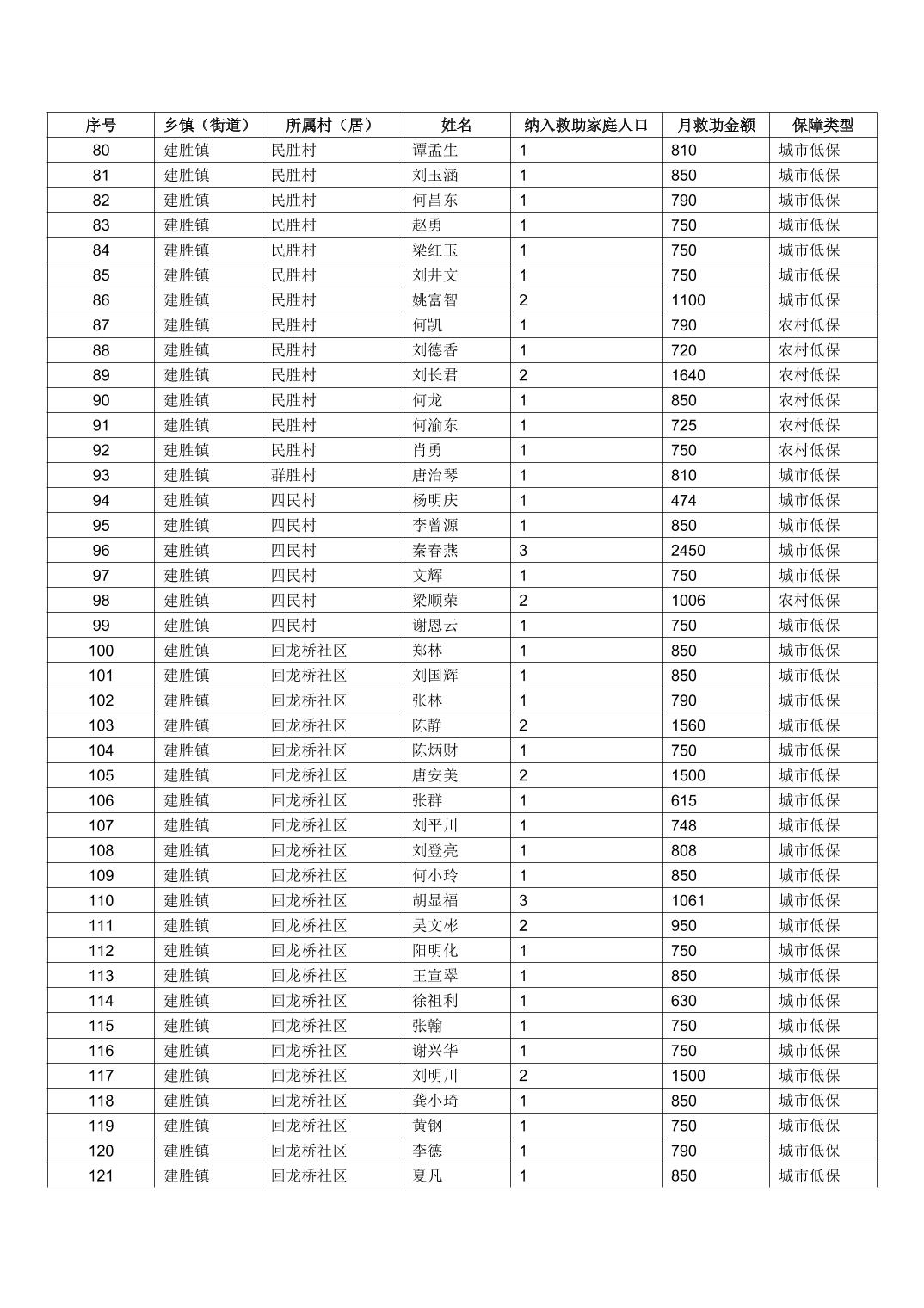 | 序号 | 乡镇（街道） | 所属村（居） | 姓名 | 纳入救助家庭人口 | 月救助金额 | 保障类型 |
|---|---|---|---|---|---|---|
| 80 | 建胜镇 | 民胜村 | 谭孟生 | 1 | 810 | 城市低保 |
| 81 | 建胜镇 | 民胜村 | 刘玉涵 | 1 | 850 | 城市低保 |
| 82 | 建胜镇 | 民胜村 | 何昌东 | 1 | 790 | 城市低保 |
| 83 | 建胜镇 | 民胜村 | 赵勇 | 1 | 750 | 城市低保 |
| 84 | 建胜镇 | 民胜村 | 梁红玉 | 1 | 750 | 城市低保 |
| 85 | 建胜镇 | 民胜村 | 刘井文 | 1 | 750 | 城市低保 |
| 86 | 建胜镇 | 民胜村 | 姚富智 | 2 | 1100 | 城市低保 |
| 87 | 建胜镇 | 民胜村 | 何凯 | 1 | 790 | 农村低保 |
| 88 | 建胜镇 | 民胜村 | 刘德香 | 1 | 720 | 农村低保 |
| 89 | 建胜镇 | 民胜村 | 刘长君 | 2 | 1640 | 农村低保 |
| 90 | 建胜镇 | 民胜村 | 何龙 | 1 | 850 | 农村低保 |
| 91 | 建胜镇 | 民胜村 | 何渝东 | 1 | 725 | 农村低保 |
| 92 | 建胜镇 | 民胜村 | 肖勇 | 1 | 750 | 农村低保 |
| 93 | 建胜镇 | 群胜村 | 唐治琴 | 1 | 810 | 城市低保 |
| 94 | 建胜镇 | 四民村 | 杨明庆 | 1 | 474 | 城市低保 |
| 95 | 建胜镇 | 四民村 | 李曾源 | 1 | 850 | 城市低保 |
| 96 | 建胜镇 | 四民村 | 秦春燕 | 3 | 2450 | 城市低保 |
| 97 | 建胜镇 | 四民村 | 文辉 | 1 | 750 | 城市低保 |
| 98 | 建胜镇 | 四民村 | 梁顺荣 | 2 | 1006 | 农村低保 |
| 99 | 建胜镇 | 四民村 | 谢恩云 | 1 | 750 | 城市低保 |
| 100 | 建胜镇 | 回龙桥社区 | 郑林 | 1 | 850 | 城市低保 |
| 101 | 建胜镇 | 回龙桥社区 | 刘国辉 | 1 | 850 | 城市低保 |
| 102 | 建胜镇 | 回龙桥社区 | 张林 | 1 | 790 | 城市低保 |
| 103 | 建胜镇 | 回龙桥社区 | 陈静 | 2 | 1560 | 城市低保 |
| 104 | 建胜镇 | 回龙桥社区 | 陈炳财 | 1 | 750 | 城市低保 |
| 105 | 建胜镇 | 回龙桥社区 | 唐安美 | 2 | 1500 | 城市低保 |
| 106 | 建胜镇 | 回龙桥社区 | 张群 | 1 | 615 | 城市低保 |
| 107 | 建胜镇 | 回龙桥社区 | 刘平川 | 1 | 748 | 城市低保 |
| 108 | 建胜镇 | 回龙桥社区 | 刘登亮 | 1 | 808 | 城市低保 |
| 109 | 建胜镇 | 回龙桥社区 | 何小玲 | 1 | 850 | 城市低保 |
| 110 | 建胜镇 | 回龙桥社区 | 胡显福 | 3 | 1061 | 城市低保 |
| 111 | 建胜镇 | 回龙桥社区 | 吴文彬 | 2 | 950 | 城市低保 |
| 112 | 建胜镇 | 回龙桥社区 | 阳明化 | 1 | 750 | 城市低保 |
| 113 | 建胜镇 | 回龙桥社区 | 王宣翠 | 1 | 850 | 城市低保 |
| 114 | 建胜镇 | 回龙桥社区 | 徐祖利 | 1 | 630 | 城市低保 |
| 115 | 建胜镇 | 回龙桥社区 | 张翰 | 1 | 750 | 城市低保 |
| 116 | 建胜镇 | 回龙桥社区 | 谢兴华 | 1 | 750 | 城市低保 |
| 117 | 建胜镇 | 回龙桥社区 | 刘明川 | 2 | 1500 | 城市低保 |
| 118 | 建胜镇 | 回龙桥社区 | 龚小琦 | 1 | 850 | 城市低保 |
| 119 | 建胜镇 | 回龙桥社区 | 黄钢 | 1 | 750 | 城市低保 |
| 120 | 建胜镇 | 回龙桥社区 | 李德 | 1 | 790 | 城市低保 |
| 121 | 建胜镇 | 回龙桥社区 | 夏凡 | 1 | 850 | 城市低保 |